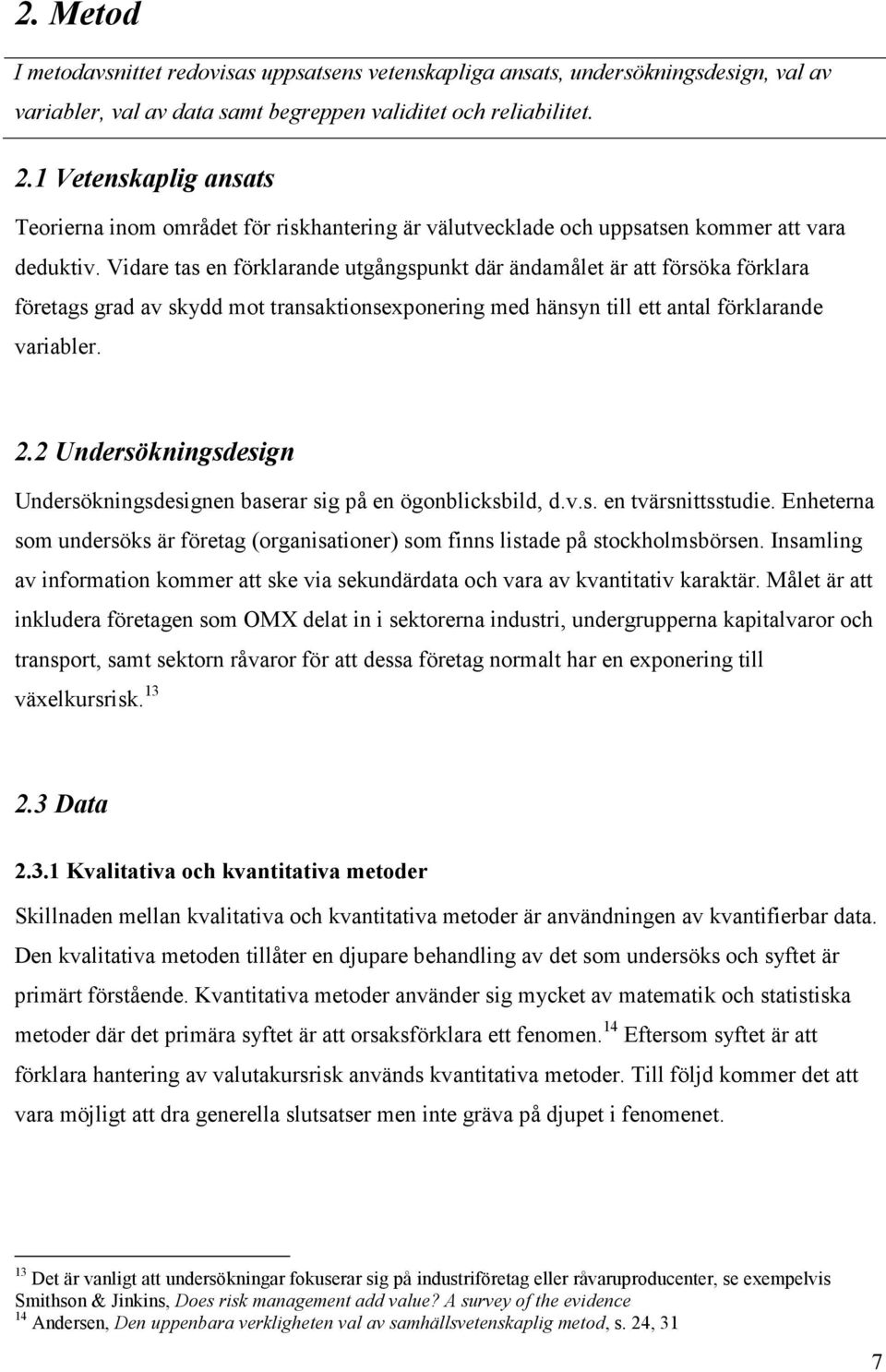 2. Metod

I metodavsnittet redovisas uppsatsens vetenskapliga ansats, undersökningsdesign, val av variabler, val av data samt begreppen validitet och reliabilitet.

2.1 Vetenskaplig ansats

Teorierna inom området för riskhantering är välutvecklade och uppsatsen kommer att vara deduktiv. Vidare tas en förklarande utgångspunkt där ändamålet är att försöka förklara företags grad av skydd mot transaktionsexponering med hänsyn till ett antal förklarande variabler.

2.2 Undersökningsdesign

Undersökningsdesignen baserar sig på en ögonblicksbild, d.v.s. en tvärsnittsstudie. Enheterna som undersöks är företag (organisationer) som finns listade på stockholmsbörsen. Insamling av information kommer att ske via sekundärdata och vara av kvantitativ karaktär. Målet är att inkludera företagen som OMX delat in i sektorerna industri, undergrupperna kapitalvaror och transport, samt sektorn råvaror för att dessa företag normalt har en exponering till växelkursrisk.$^{13}$

2.3 Data

2.3.1 Kvalitativa och kvantitativa metoder

Skillnaden mellan kvalitativa och kvantitativa metoder är användningen av kvantifierbar data. Den kvalitativa metoden tillåter en djupare behandling av det som undersöks och syftet är primärt förstående. Kvantitativa metoder använder sig mycket av matematik och statistiska metoder där det primära syftet är att orsaksförklara ett fenomen.$^{14}$ Eftersom syftet är att förklara hantering av valutakursrisk används kvantitativa metoder. Till följd kommer det att vara möjligt att dra generella slutsatser men inte gräva på djupet i fenomenet.

$^{13}$ Det är vanligt att undersökningar fokuserar sig på industriföretag eller råvaruproducenter, se exempelvis Smithson & Jinkins, Does risk management add value? A survey of the evidence
$^{14}$ Andersen, Den uppenbara verkligheten val av samhällsvetenskaplig metod, s. 24, 31

7